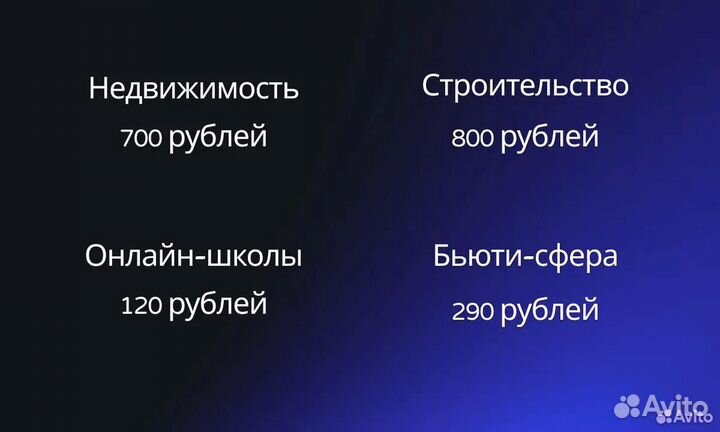 Недвижимость
700 рублей

Строительство
800 рублей

Онлайн-школы
120 рублей

Бьюти-сфера
290 рублей

Avito